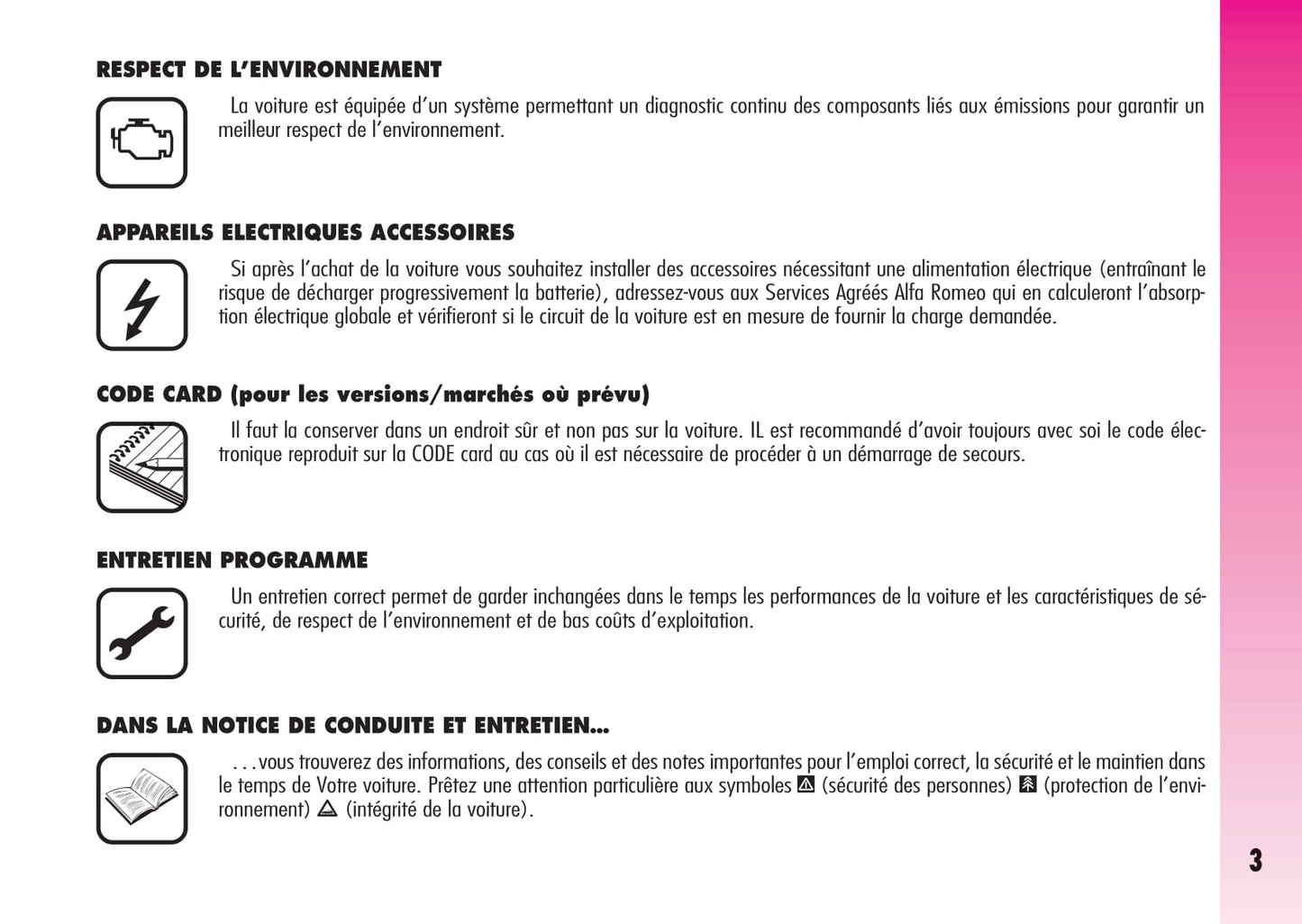 RESPECT DE L'ENVIRONNEMENT

La voiture est équipée d'un système permettant un diagnostic continu des composants liés aux émissions pour garantir un meilleur respect de l'environnement.

APPAREILS ELECTRIQUES ACCESSOIRES

Si après l'achat de la voiture vous souhaitez installer des accessoires nécessitant une alimentation électrique (entraînant le risque de décharger progressivement la batterie), adressez-vous aux Services Agréés Alfa Romeo qui en calculeront l'absorption électrique globale et vérifieront si le circuit de la voiture est en mesure de fournir la charge demandée.

CODE CARD (pour les versions/marchés où prévu)

Il faut la conserver dans un endroit sûr et non pas sur la voiture. IL est recommandé d'avoir toujours avec soi le code électronique reproduit sur la CODE card au cas où il est nécessaire de procéder à un démarrage de secours.

ENTRETIEN PROGRAMME

Un entretien correct permet de garder inchangées dans le temps les performances de la voiture et les caractéristiques de sécurité, de respect de l'environnement et de bas coûts d'exploitation.

DANS LA NOTICE DE CONDUITE ET ENTRETIEN...

...vous trouverez des informations, des conseils et des notes importantes pour l'emploi correct, la sécurité et le maintien dans le temps de Votre voiture. Prêtez une attention particulière aux symboles (sécurité des personnes) (protection de l'environnement) (intégrité de la voiture).

3